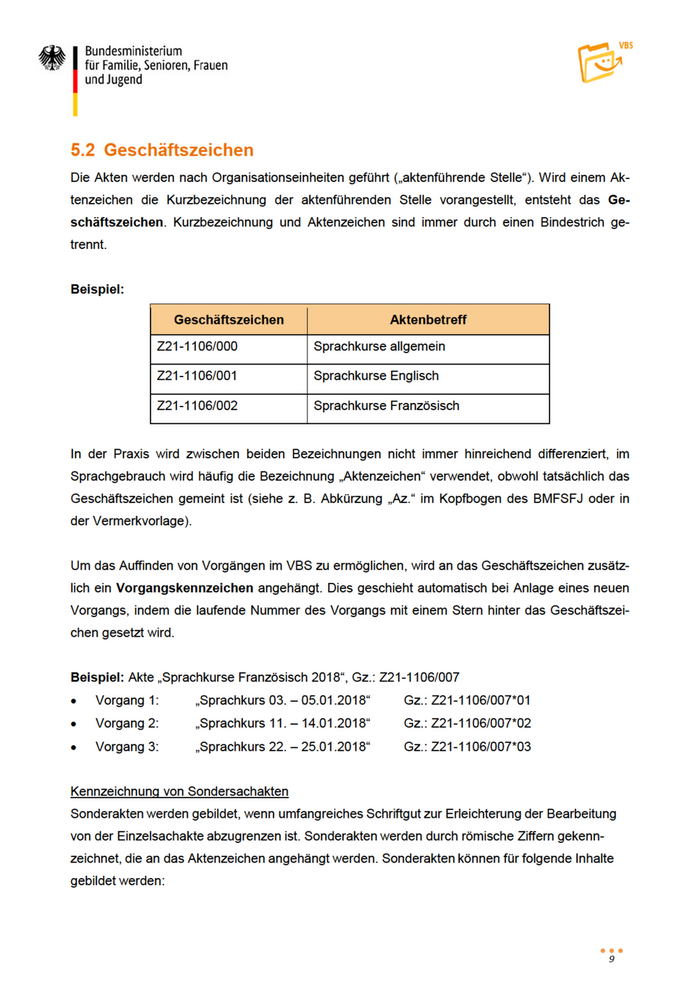 Bundesministerium
für Familie, Senioren, Frauen
und Jugend

VBS

5.2 Geschäftszeichen

Die Akten werden nach Organisationseinheiten geführt („aktenführende Stelle“). Wird einem Aktenzeichen die Kurzbezeichnung der aktenführenden Stelle vorangestellt, entsteht das Geschäftszeichen. Kurzbezeichnung und Aktenzeichen sind immer durch einen Bindestrich getrennt.

Beispiel:

| Geschäftszeichen | Aktenbetreff |
|---|---|
| Z21-1106/000 | Sprachkurse allgemein |
| Z21-1106/001 | Sprachkurse Englisch |
| Z21-1106/002 | Sprachkurse Französisch |

In der Praxis wird zwischen beiden Bezeichnungen nicht immer hinreichend differenziert, im Sprachgebrauch wird häufig die Bezeichnung „Aktenzeichen“ verwendet, obwohl tatsächlich das Geschäftszeichen gemeint ist (siehe z. B. Abkürzung „Az.“ im Kopfbogen des BMFSFJ oder in der Vermerkvorlage).

Um das Auffinden von Vorgängen im VBS zu ermöglichen, wird an das Geschäftszeichen zusätzlich ein Vorgangskennzeichen angehängt. Dies geschieht automatisch bei Anlage eines neuen Vorgangs, indem die laufende Nummer des Vorgangs mit einem Stern hinter das Geschäftszeichen gesetzt wird.

Beispiel: Akte „Sprachkurse Französisch 2018“, Gz.: Z21-1106/007
• Vorgang 1: „Sprachkurs 03. – 05.01.2018“ Gz.: Z21-1106/007*01
• Vorgang 2: „Sprachkurs 11. – 14.01.2018“ Gz.: Z21-1106/007*02
• Vorgang 3: „Sprachkurs 22. – 25.01.2018“ Gz.: Z21-1106/007*03

Kennzeichnung von Sondersachakten
Sonderakten werden gebildet, wenn umfangreiches Schriftgut zur Erleichterung der Bearbeitung von der Einzelsachakte abzugrenzen ist. Sonderakten werden durch römische Ziffern gekennzeichnet, die an das Aktenzeichen angehängt werden. Sonderakten können für folgende Inhalte gebildet werden:

9